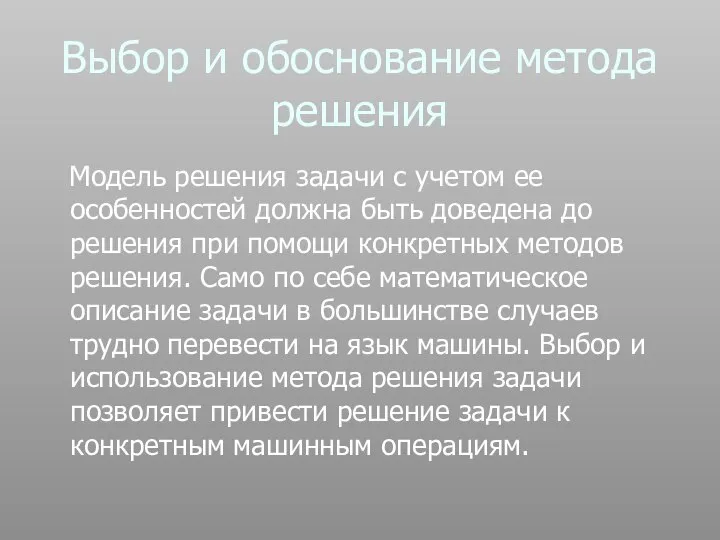 Выбор и обоснование метода решения

Модель решения задачи с учетом ее особенностей должна быть доведена до решения при помощи конкретных методов решения. Само по себе математическое описание задачи в большинстве случаев трудно перевести на язык машины. Выбор и использование метода решения задачи позволяет привести решение задачи к конкретным машинным операциям.